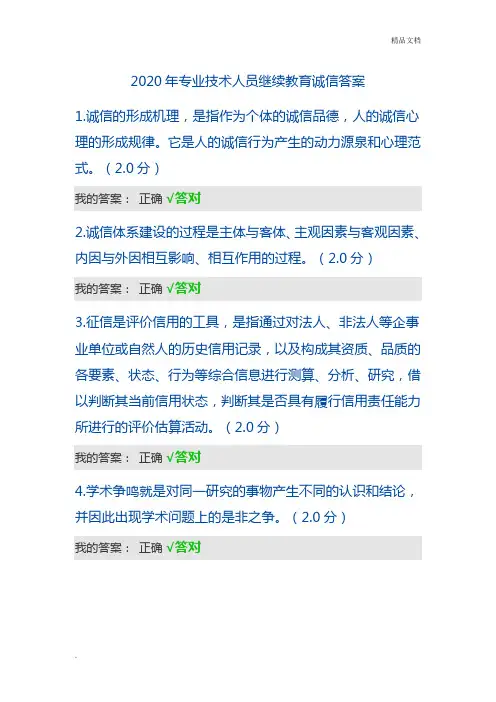 精品文档

2020年专业技术人员继续教育诚信答案

1.诚信的形成机理，是指作为个体的诚信品德，人的诚信心理的形成规律。它是人的诚信行为产生的动力源泉和心理范式。（2.0分）

我的答案： 正确 √答对

2.诚信体系建设的过程是主体与客体、主观因素与客观因素、内因与外因相互影响、相互作用的过程。（2.0分）

我的答案： 正确 √答对

3.征信是评价信用的工具，是指通过对法人、非法人等企事业单位或自然人的历史信用记录，以及构成其资质、品质的各要素、状态、行为等综合信息进行测算、分析、研究，借以判断其当前信用状态，判断其是否具有履行信用责任能力所进行的评价估算活动。（2.0分）

我的答案： 正确 √答对

4.学术争鸣就是对同一研究的事物产生不同的认识和结论，并因此出现学术问题上的是非之争。（2.0分）

我的答案： 正确 √答对